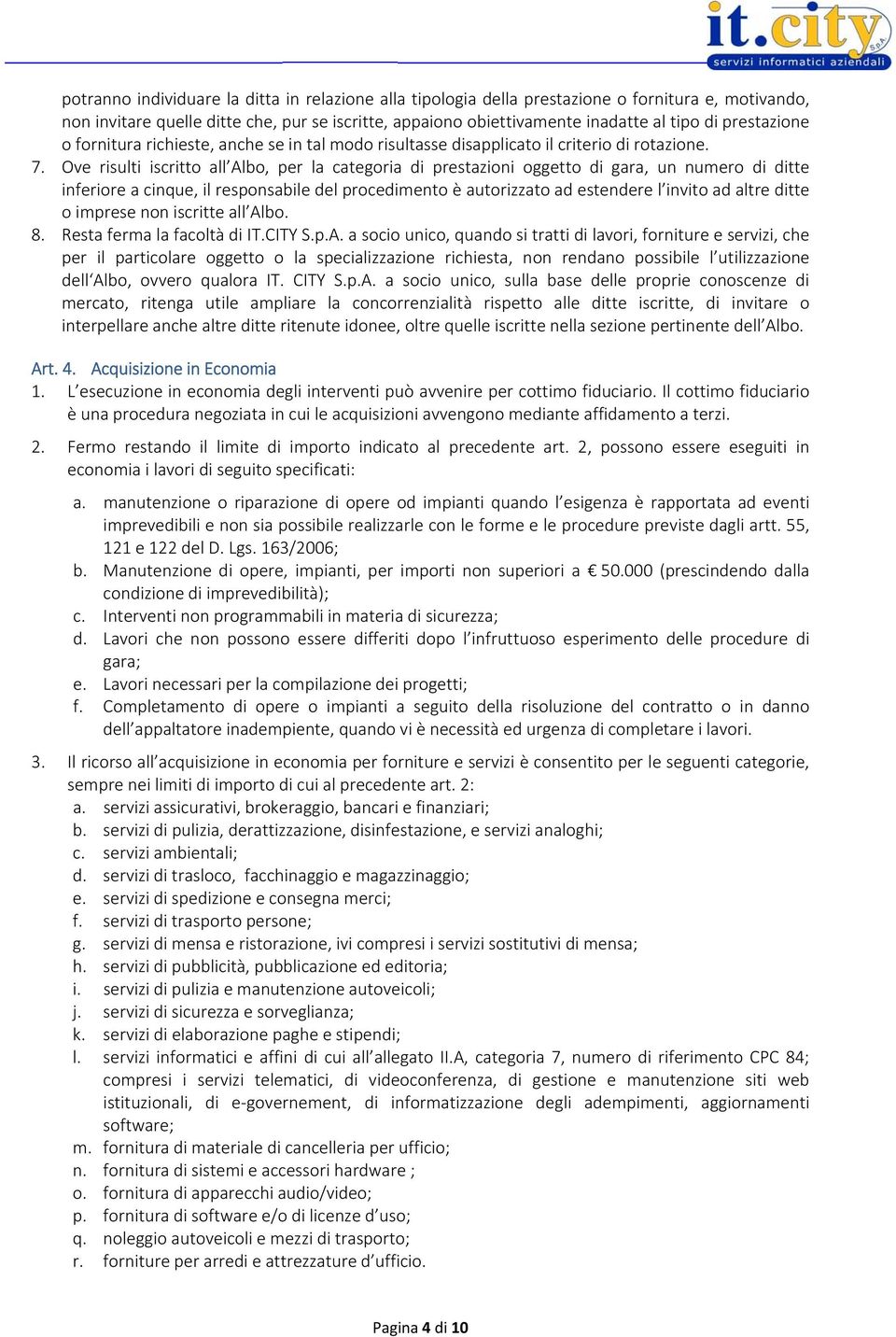 it.city S.p.A.
servizi informatici aziendali

potranno individuare la ditta in relazione alla tipologia della prestazione o fornitura e, motivando, non invitare quelle ditte che, pur se iscritte, appaiono obiettivamente inadatte al tipo di prestazione o fornitura richieste, anche se in tal modo risultasse disapplicato il criterio di rotazione.
7. Ove risulti iscritto all'Albo, per la categoria di prestazioni oggetto di gara, un numero di ditte inferiore a cinque, il responsabile del procedimento è autorizzato ad estendere l'invito ad altre ditte o imprese non iscritte all'Albo.
8. Resta ferma la facoltà di IT.CITY S.p.A. a socio unico, quando si tratti di lavori, forniture e servizi, che per il particolare oggetto o la specializzazione richiesta, non rendano possibile l'utilizzazione dell'Albo, ovvero qualora IT. CITY S.p.A. a socio unico, sulla base delle proprie conoscenze di mercato, ritenga utile ampliare la concorrenzialità rispetto alle ditte iscritte, di invitare o interpellare anche altre ditte ritenute idonee, oltre quelle iscritte nella sezione pertinente dell'Albo.

Art. 4. Acquisizione in Economia
1. L'esecuzione in economia degli interventi può avvenire per cottimo fiduciario. Il cottimo fiduciario è una procedura negoziata in cui le acquisizioni avvengono mediante affidamento a terzi.

2. Fermo restando il limite di importo indicato al precedente art. 2, possono essere eseguiti in economia i lavori di seguito specificati:

a. manutenzione o riparazione di opere od impianti quando l'esigenza è rapportata ad eventi imprevedibili e non sia possibile realizzarle con le forme e le procedure previste dagli artt. 55, 121 e 122 del D. Lgs. 163/2006;
b. Manutenzione di opere, impianti, per importi non superiori a € 50.000 (prescindendo dalla condizione di imprevedibilità);
c. Interventi non programmabili in materia di sicurezza;
d. Lavori che non possono essere differiti dopo l'infruttuoso esperimento delle procedure di gara;
e. Lavori necessari per la compilazione dei progetti;
f. Completamento di opere o impianti a seguito della risoluzione del contratto o in danno dell'appaltatore inadempiente, quando vi è necessità ed urgenza di completare i lavori.

3. Il ricorso all'acquisizione in economia per forniture e servizi è consentito per le seguenti categorie, sempre nei limiti di importo di cui al precedente art. 2:
a. servizi assicurativi, brokeraggio, bancari e finanziari;
b. servizi di pulizia, derattizzazione, disinfestazione, e servizi analoghi;
c. servizi ambientali;
d. servizi di trasloco, facchinaggio e magazzinaggio;
e. servizi di spedizione e consegna merci;
f. servizi di trasporto persone;
g. servizi di mensa e ristorazione, ivi compresi i servizi sostitutivi di mensa;
h. servizi di pubblicità, pubblicazione ed editoria;
i. servizi di pulizia e manutenzione autoveicoli;
j. servizi di sicurezza e sorveglianza;
k. servizi di elaborazione paghe e stipendi;
l. servizi informatici e affini di cui all'allegato II.A, categoria 7, numero di riferimento CPC 84; compresi i servizi telematici, di videoconferenza, di gestione e manutenzione siti web istituzionali, di e-governement, di informatizzazione degli adempimenti, aggiornamenti software;
m. fornitura di materiale di cancelleria per ufficio;
n. fornitura di sistemi e accessori hardware ;
o. fornitura di apparecchi audio/video;
p. fornitura di software e/o di licenze d'uso;
q. noleggio autoveicoli e mezzi di trasporto;
r. forniture per arredi e attrezzature d'ufficio.

Pagina 4 di 10